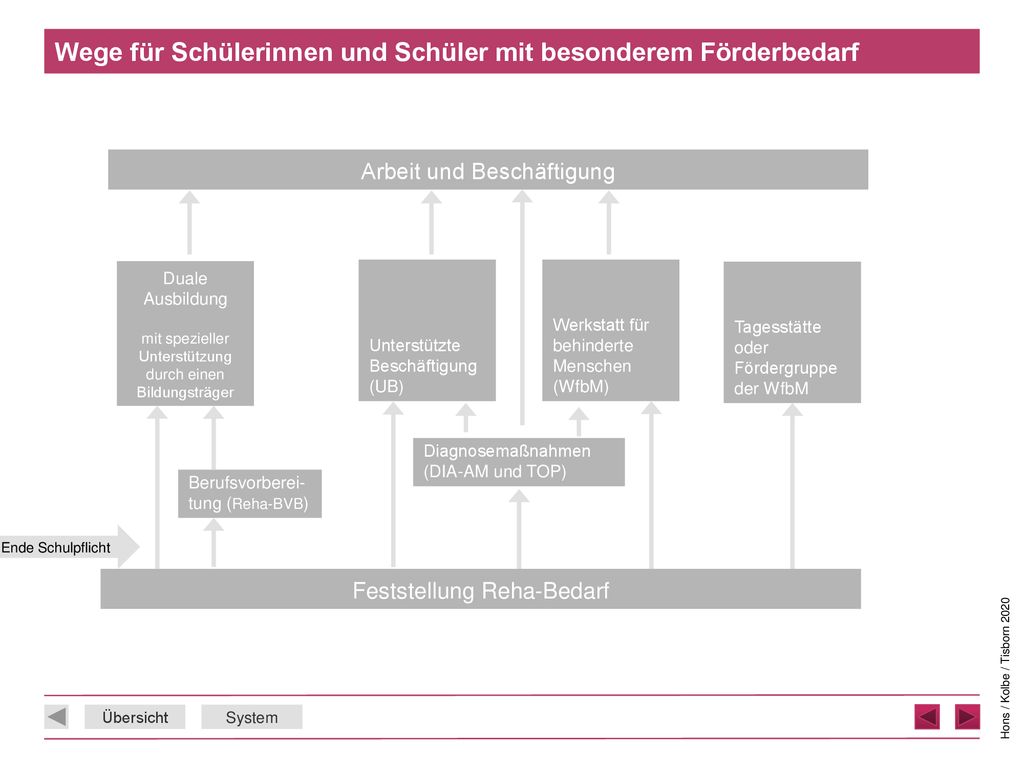 Wege für Schülerinnen und Schüler mit besonderem Förderbedarf

Arbeit und Beschäftigung

Duale Ausbildung

mit spezieller Unterstützung durch einen Bildungsträger

Unterstützte Beschäftigung (UB)

Werkstatt für behinderte Menschen (WfbM)

Tagesstätte oder Fördergruppe der WfbM

Diagnosemaßnahmen (DIA-AM und TOP)

Berufsvorbereitung (Reha-BVB)

Ende Schulpflicht

Feststellung Reha-Bedarf

Hons / Kolbe / Tisborn 2020

Übersicht

System